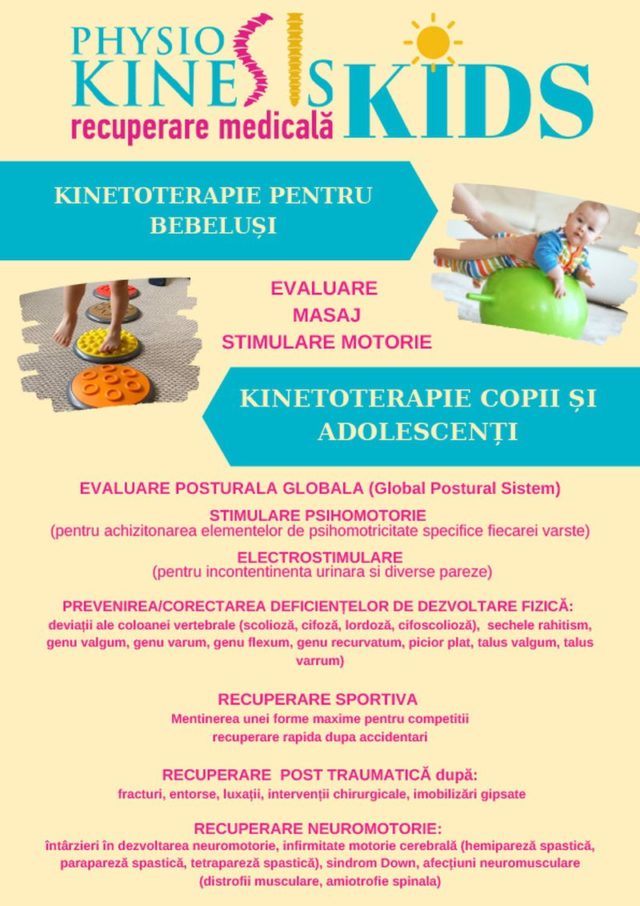 PHYSIO
KINESIS
recuperare medicală
KIDS

KINETOTERAPIE PENTRU BEBELUȘI

EVALUARE
MASAJ
STIMULARE MOTORIE

KINETOTERAPIE COPII ȘI ADOLESCENȚI

EVALUARE POSTURALA GLOBALA (Global Postural Sistem)

STIMULARE PSIHOMOTORIE
(pentru achizitonarea elementelor de psihomotricitate specifice fiecarei varste)

ELECTROSTIMULARE
(pentru incontentinenta urinara si diverse pareze)

PREVENIREA/CORECTAREA DEFICIENȚELOR DE DEZVOLTARE FIZICĂ:
deviații ale coloanei vertebrale (scolioză, cifoză, lordoză, cifoscolioză), sechele rahitism, genu valgum, genu varum, genu flexum, genu recurvatum, picior plat, talus valgum, talus varrum)

RECUPERARE SPORTIVA
Mentinerea unei forme maxime pentru competitii
recuperare rapida dupa accidentari

RECUPERARE POST TRAUMATICĂ după:
fracturi, entorse, luxații, intervenții chirurgicale, imobilizări gipsate

RECUPERARE NEUROMOTORIE:
întârzieri în dezvoltarea neuromotorie, infirmitate motorie cerebrală (hemipareză spastică, parapareză spastică, tetrapareză spastică), sindrom Down, afecțiuni neuromusculare (distrofii musculare, amiotrofie spinala)